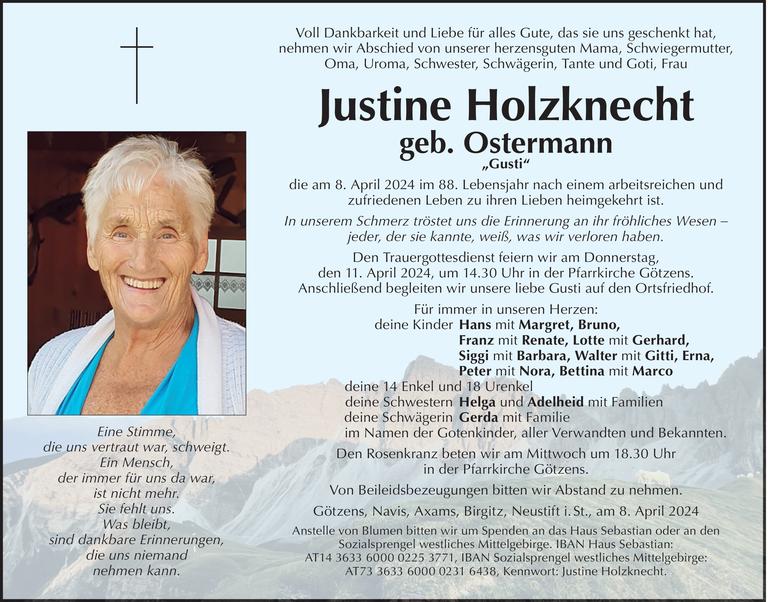 Voll Dankbarkeit und Liebe für alles Gute, das sie uns geschenkt hat, nehmen wir Abschied von unserer herzensguten Mama, Schwiegermutter, Oma, Uroma, Schwester, Schwägerin, Tante und Goti, Frau

Justine Holzknecht
geb. Ostermann
„Gusti“

die am 8. April 2024 im 88. Lebensjahr nach einem arbeitsreichen und zufriedenen Leben zu ihren Lieben heimgekehrt ist.

In unserem Schmerz tröstet uns die Erinnerung an ihr fröhliches Wesen – jeder, der sie kannte, weiß, was wir verloren haben.

Den Trauergottesdienst feiern wir am Donnerstag, den 11. April 2024, um 14.30 Uhr in der Pfarrkirche Götzens. Anschließend begleiten wir unsere liebe Gusti auf den Ortsfriedhof.

Für immer in unseren Herzen:
deine Kinder Hans mit Margret, Bruno, Franz mit Renate, Lotte mit Gerhard, Siggi mit Barbara, Walter mit Gitti, Erna, Peter mit Nora, Bettina mit Marco
deine 14 Enkel und 18 Urenkel
deine Schwestern Helga und Adelheid mit Familien
deine Schwägerin Gerda mit Familie
im Namen der Gotenkinder, aller Verwandten und Bekannten.

Den Rosenkranz beten wir am Mittwoch um 18.30 Uhr in der Pfarrkirche Götzens.

Von Beileidsbezeugungen bitten wir Abstand zu nehmen.

Götzens, Navis, Axams, Birgitz, Neustift i. St., am 8. April 2024

Anstelle von Blumen bitten wir um Spenden an das Haus Sebastian oder an den Sozialsprengel westliches Mittelgebirge. IBAN Haus Sebastian: AT14 3633 6000 0225 3771, IBAN Sozialsprengel westliches Mittelgebirge: AT73 3633 6000 0231 6438, Kennwort: Justine Holzknecht.

Eine Stimme, die uns vertraut war, schweigt. Ein Mensch, der immer für uns da war, ist nicht mehr. Sie fehlt uns. Was bleibt, sind dankbare Erinnerungen, die uns niemand nehmen kann.